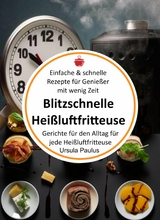 11 12 1
10
9
8

Einfache & schnelle Rezepte für Genießer mit wenig Zeit

Blitzschnelle Heißluftfritteuse

Gerichte für den Alltag für jede Heißluftfritteuse
Ursula Paulus